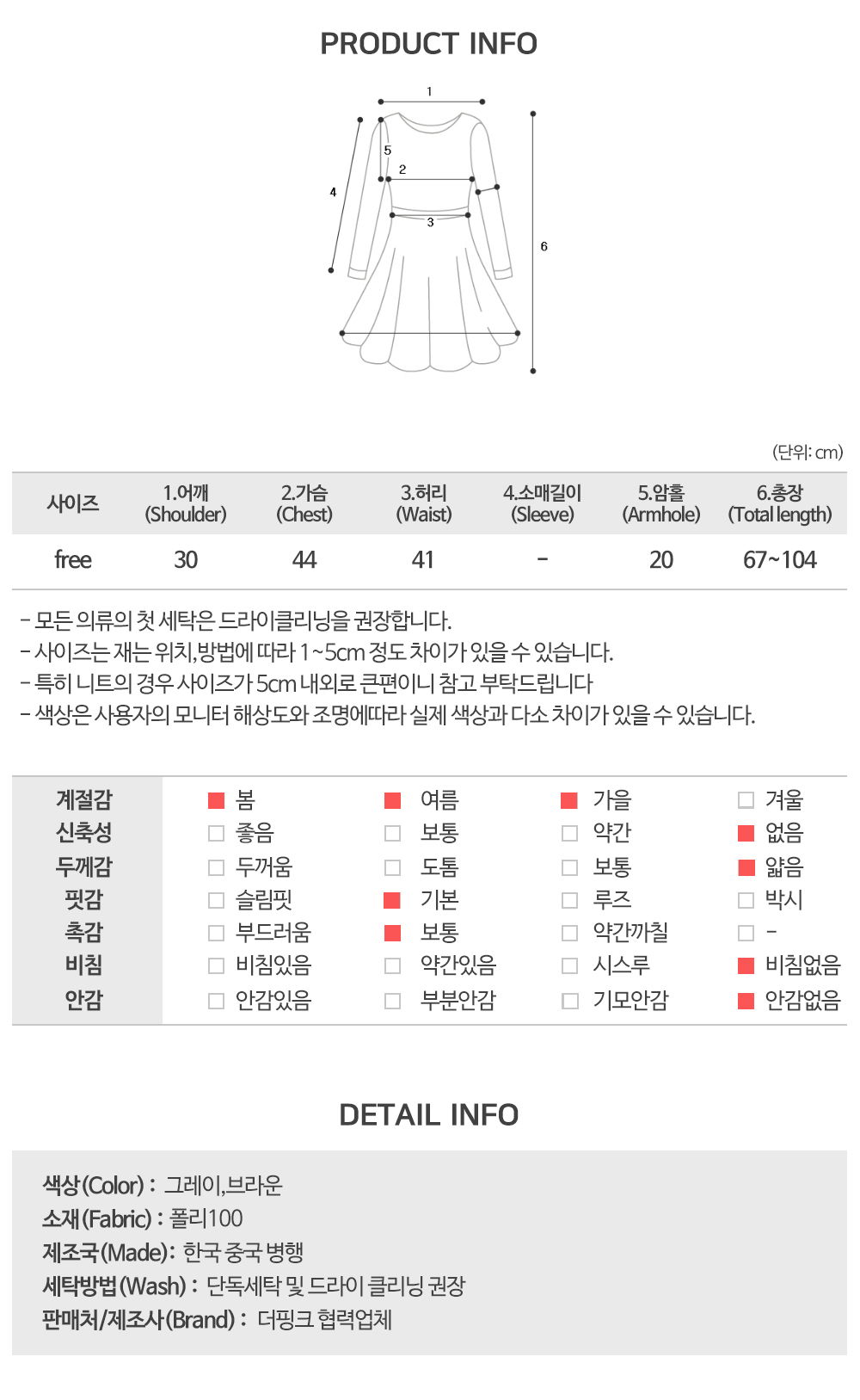 PRODUCT INFO

1
5
2
4
3
6

(단위: cm)

| 사이즈 | 1.어깨 (Shoulder) | 2.가슴 (Chest) | 3.허리 (Waist) | 4.소매길이 (Sleeve) | 5.암홀 (Armhole) | 6.총장 (Total length) |
|---|---|---|---|---|---|---|
| free | 30 | 44 | 41 | - | 20 | 67~104 |

- 모든 의류의 첫 세탁은 드라이클리닝을 권장합니다.
- 사이즈는 재는 위치,방법에 따라 1~5cm 정도 차이가 있을 수 있습니다.
- 특히 니트의 경우 사이즈가 5cm 내외로 큰편이니 참고 부탁드립니다
- 색상은 사용자의 모니터 해상도와 조명에따라 실제 색상과 다소 차이가 있을 수 있습니다.

| 계절감 | 봄 | 여름 | 가을 | 겨울 |
|---|---|---|---|---|
| 신축성 | 좋음 | 보통 | 약간 | 없음 |
| 두께감 | 두꺼움 | 도톰 | 보통 | 얇음 |
| 핏감 | 슬림핏 | 기본 | 루즈 | 박시 |
| 촉감 | 부드러움 | 보통 | 약간까칠 | - |
| 비침 | 비침있음 | 약간있음 | 시스루 | 비침없음 |
| 안감 | 안감있음 | 부분안감 | 기모안감 | 안감없음 |

DETAIL INFO

색상(Color) : 그레이,브라운
소재(Fabric) : 폴리100
제조국(Made): 한국 중국 병행
세탁방법(Wash) : 단독세탁 및 드라이 클리닝 권장
판매처/제조사(Brand) : 더핑크 협력업체